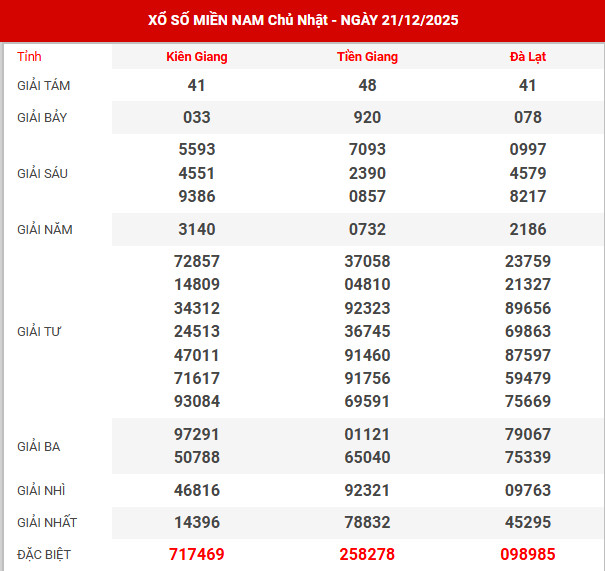 XỔ SỐ MIỀN NAM Chủ Nhật - NGÀY 21/12/2025

| Tỉnh | Kiên Giang | Tiền Giang | Đà Lạt |
|---|---|---|---|
| GIẢI TÁM | 41 | 48 | 41 |
| GIẢI BẢY | 033 | 920 | 078 |
| GIẢI SÁU | 5593 4551 9386 | 7093 2390 0857 | 0997 4579 8217 |
| GIẢI NĂM | 3140 | 0732 | 2186 |
| GIẢI TƯ | 72857 14809 34312 24513 47011 71617 93084 | 37058 04810 92323 36745 91460 91756 69591 | 23759 21327 89656 69863 87597 59479 75669 |
| GIẢI BA | 97291 50788 | 01121 65040 | 79067 75339 |
| GIẢI NHÌ | 46816 | 92321 | 09763 |
| GIẢI NHẤT | 14396 | 78832 | 45295 |
| ĐẶC BIỆT | 717469 | 258278 | 098985 |